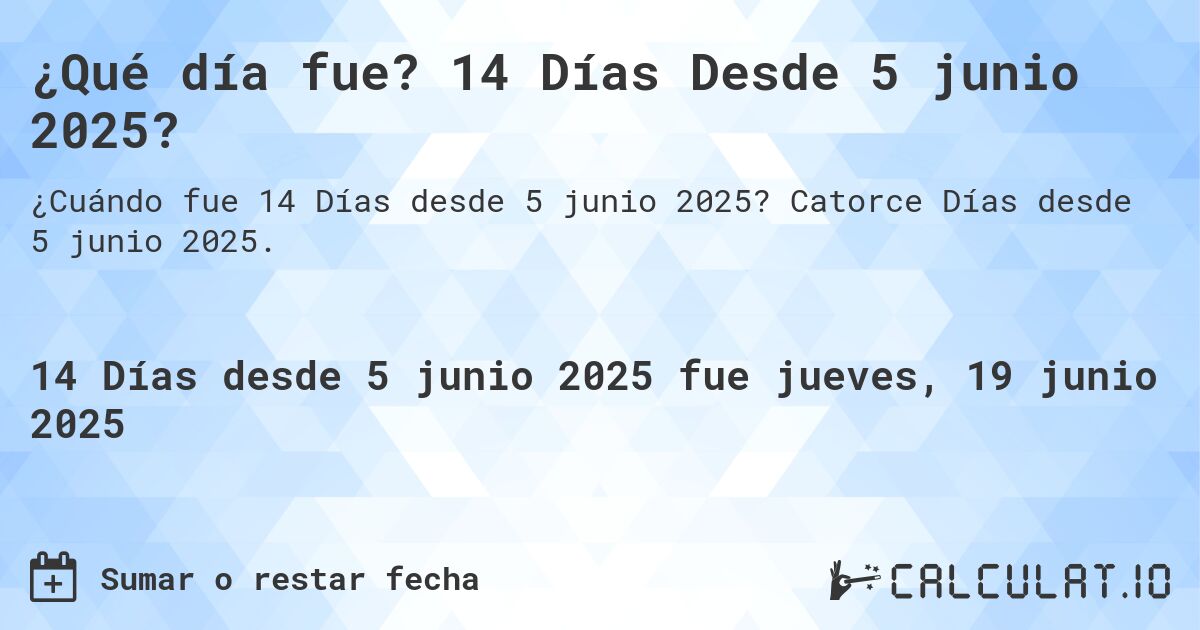 ¿Qué día fue? 14 Días Desde 5 junio 2025?

¿Cuándo fue 14 Días desde 5 junio 2025? Catorce Días desde 5 junio 2025.

14 Días desde 5 junio 2025 fue jueves, 19 junio 2025

Sumar o restar fecha

CALCULAT.IO